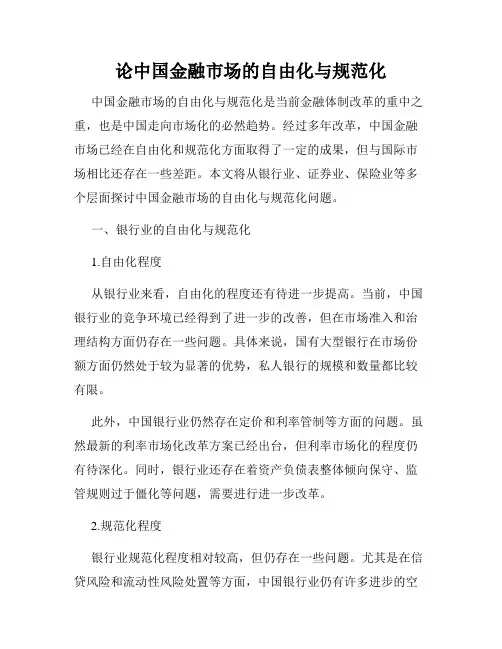 论中国金融市场的自由化与规范化

中国金融市场的自由化与规范化是当前金融体制改革的重中之重，也是中国走向市场化的必然趋势。经过多年改革，中国金融市场已经在自由化和规范化方面取得了一定的成果，但与国际市场相比还存在一些差距。本文将从银行业、证券业、保险业等多个层面探讨中国金融市场的自由化与规范化问题。

一、银行业的自由化与规范化

1.自由化程度

从银行业来看，自由化的程度还有待进一步提高。当前，中国银行业的竞争环境已经得到了进一步的改善，但在市场准入和治理结构方面仍存在一些问题。具体来说，国有大型银行在市场份额方面仍然处于较为显著的优势，私人银行的规模和数量都比较有限。

此外，中国银行业仍然存在定价和利率管制等方面的问题。虽然最新的利率市场化改革方案已经出台，但利率市场化的程度仍有待深化。同时，银行业还存在着资产负债表整体倾向保守、监管规则过于僵化等问题，需要进行进一步改革。

2.规范化程度

银行业规范化程度相对较高，但仍存在一些问题。尤其是在信贷风险和流动性风险处置等方面，中国银行业仍有许多进步的空